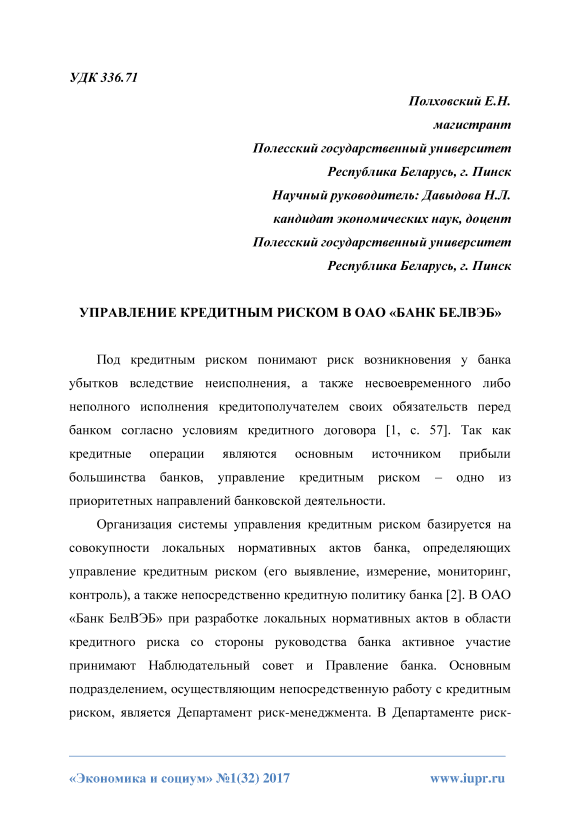 УДК 336.71

Полховский Е.Н.
магистрант
Полесский государственный университет
Республика Беларусь, г. Пинск
Научный руководитель: Давыдова Н.Л.
кандидат экономических наук, доцент
Полесский государственный университет
Республика Беларусь, г. Пинск

УПРАВЛЕНИЕ КРЕДИТНЫМ РИСКОМ В ОАО «БАНК БЕЛВЭБ»

Под кредитным риском понимают риск возникновения у банка убытков вследствие неисполнения, а также несвоевременного либо неполного исполнения кредитополучателем своих обязательств перед банком согласно условиям кредитного договора [1, с. 57]. Так как кредитные операции являются основным источником прибыли большинства банков, управление кредитным риском – одно из приоритетных направлений банковской деятельности.

Организация системы управления кредитным риском базируется на совокупности локальных нормативных актов банка, определяющих управление кредитным риском (его выявление, измерение, мониторинг, контроль), а также непосредственно кредитную политику банка [2]. В ОАО «Банк БелВЭБ» при разработке локальных нормативных актов в области кредитного риска со стороны руководства банка активное участие принимают Наблюдательный совет и Правление банка. Основным подразделением, осуществляющим непосредственную работу с кредитным риском, является Департамент риск-менеджмента. В Департаменте риск-

«Экономика и социум» №1(32) 2017 www.iupr.ru